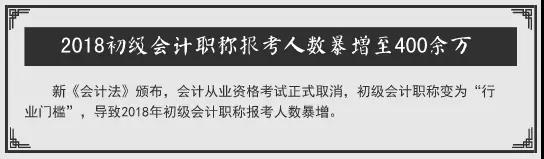 2018初级会计职称报考人数暴增至400余万

新《会计法》颁布，会计从业资格考试正式取消，初级会计职称变为“行业门槛”，导致2018年初级会计职称报考人数暴增。